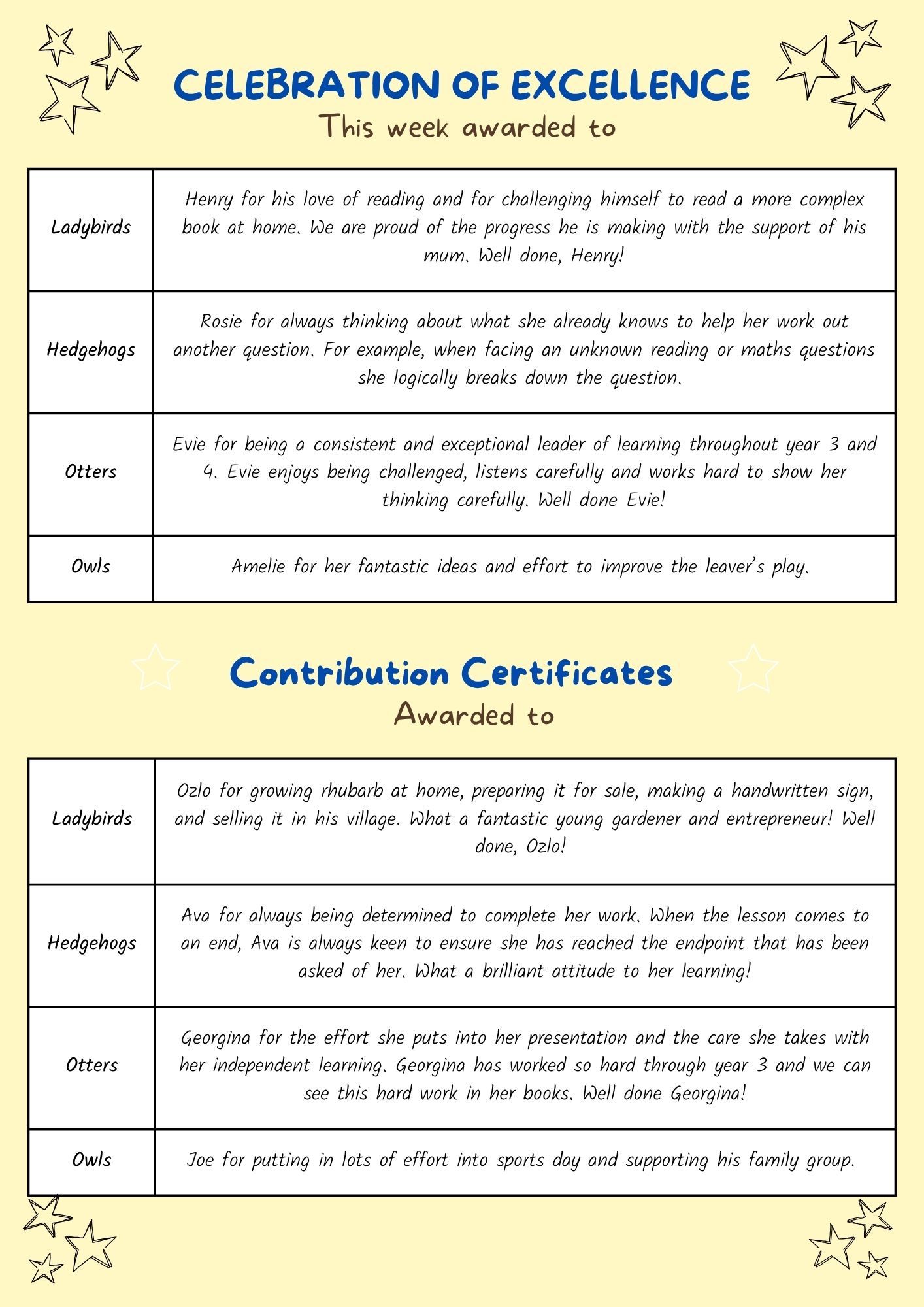 CELEBRATION OF EXCELLENCE
This week awarded to

| Ladybirds | Henry for his love of reading and for challenging himself to read a more complex book at home. We are proud of the progress he is making with the support of his mum. Well done, Henry! |
|---|---|
| Hedgehogs | Rosie for always thinking about what she already knows to help her work out another question. For example, when facing an unknown reading or maths questions she logically breaks down the question. |
| Otters | Evie for being a consistent and exceptional leader of learning throughout year 3 and 4. Evie enjoys being challenged, listens carefully and works hard to show her thinking carefully. Well done Evie! |
| Owls | Amelie for her fantastic ideas and effort to improve the leaver's play. |

Contribution Certificates
Awarded to

| Ladybirds | Ozlo for growing rhubarb at home, preparing it for sale, making a handwritten sign, and selling it in his village. What a fantastic young gardener and entrepreneur! Well done, Ozlo! |
|---|---|
| Hedgehogs | Ava for always being determined to complete her work. When the lesson comes to an end, Ava is always keen to ensure she has reached the endpoint that has been asked of her. What a brilliant attitude to her learning! |
| Otters | Georgina for the effort she puts into her presentation and the care she takes with her independent learning. Georgina has worked so hard through year 3 and we can see this hard work in her books. Well done Georgina! |
| Owls | Joe for putting in lots of effort into sports day and supporting his family group. |